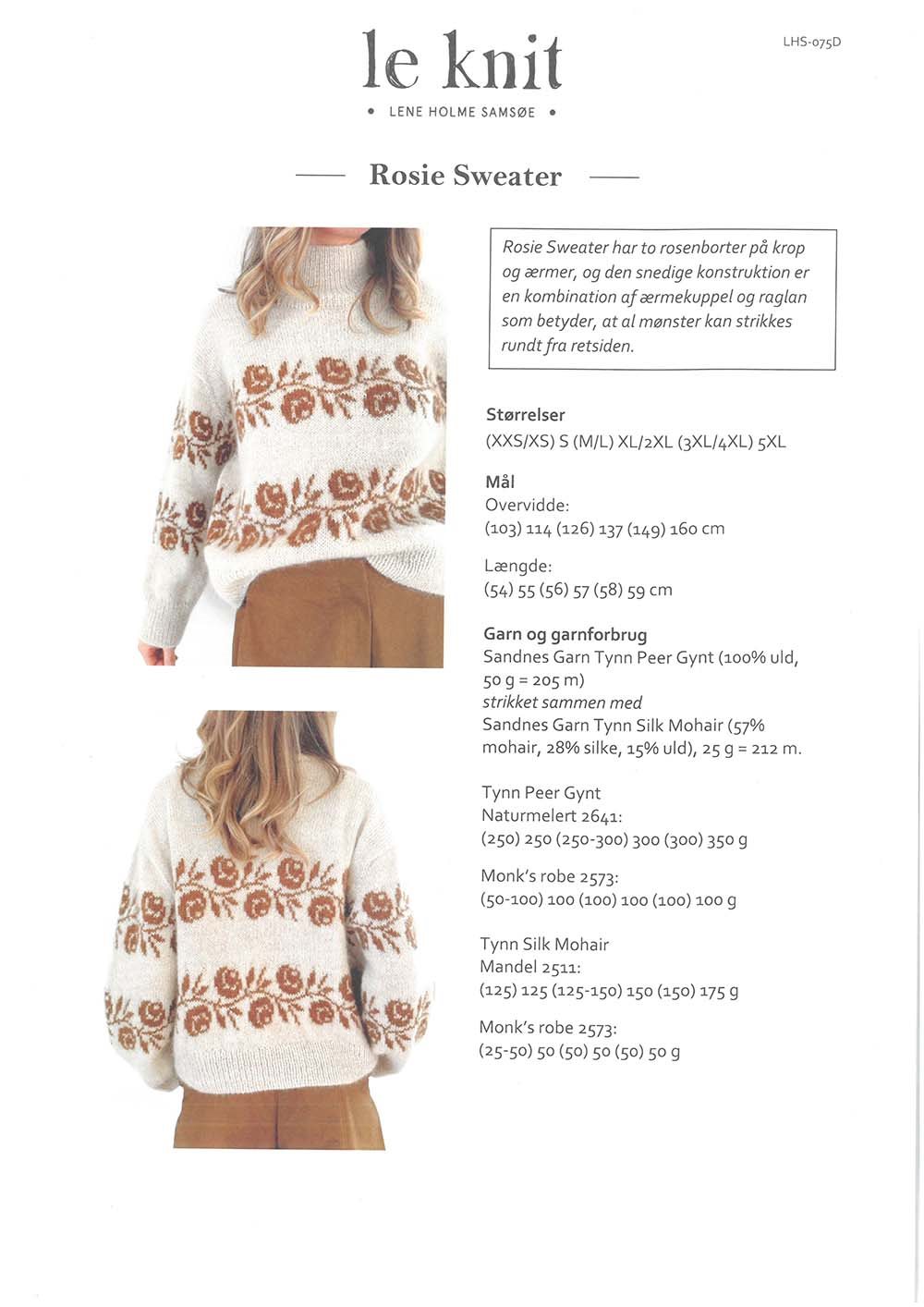 le knit

• LENE HOLME SAMSØE •

LHS-075D

Rosie Sweater

Rosie Sweater har to rosenborter på krop og ærmer, og den snedige konstruktion er en kombination af ærmekuppel og raglan som betyder, at al mønster kan strikkes rundt fra retsiden.

Størrelser
(XXS/XS) S (M/L) XL/2XL (3XL/4XL) 5XL

Mål
Overvidde:
(103) 114 (126) 137 (149) 160 cm

Længde:
(54) 55 (56) 57 (58) 59 cm

Garn og garnforbrug
Sandnes Garn Tynn Peer Gynt (100% uld, 50 g = 205 m)
strikket sammen med
Sandnes Garn Tynn Silk Mohair (57% mohair, 28% silke, 15% uld), 25 g = 212 m.

Tynn Peer Gynt
Naturmelert 2641:
(250) 250 (250-300) 300 (300) 350 g

Monk's robe 2573:
(50-100) 100 (100) 100 (100) 100 g

Tynn Silk Mohair
Mandel 2511:
(125) 125 (125-150) 150 (150) 175 g

Monk's robe 2573:
(25-50) 50 (50) 50 (50) 50 g